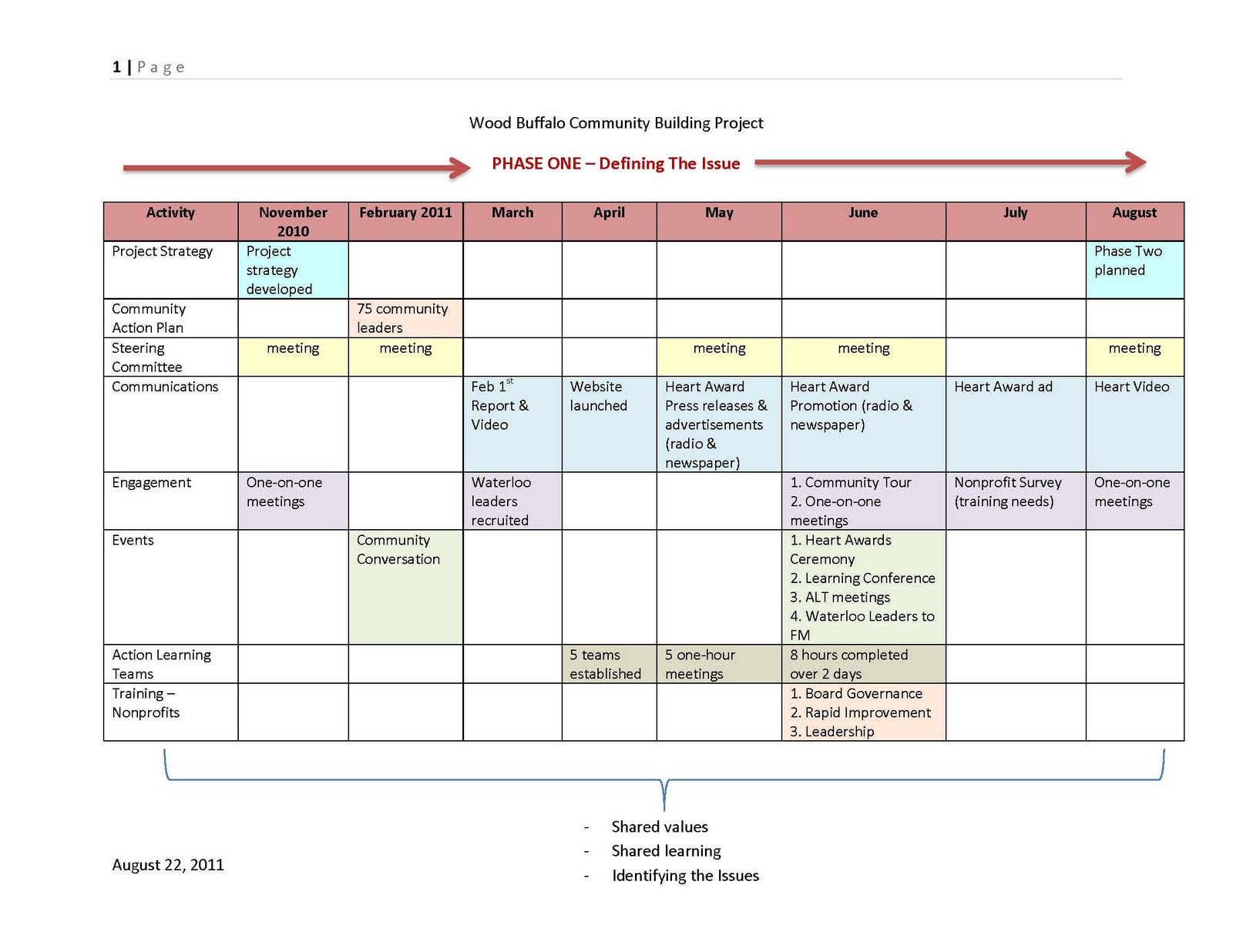 1 | Page

Wood Buffalo Community Building Project

PHASE ONE – Defining The Issue

| Activity | November 2010 | February 2011 | March | April | May | June | July | August |
|---|---|---|---|---|---|---|---|---|
| Project Strategy | Project strategy developed | | | | | | | Phase Two planned |
| Community Action Plan | | 75 community leaders | | | | | | |
| Steering Committee | meeting | meeting | | | meeting | meeting | | meeting |
| Communications | | | Feb 1$^{st}$ Report & Video | Website launched | Heart Award Press releases & advertisements (radio & newspaper) | Heart Award Promotion (radio & newspaper) | Heart Award ad | Heart Video |
| Engagement | One-on-one meetings | | Waterloo leaders recruited | | | 1. Community Tour 2. One-on-one meetings | Nonprofit Survey (training needs) | One-on-one meetings |
| Events | | Community Conversation | | | | 1. Heart Awards Ceremony 2. Learning Conference 3. ALT meetings 4. Waterloo Leaders to FM | | |
| Action Learning Teams | | | | 5 teams established | 5 one-hour meetings | 8 hours completed over 2 days | | |
| Training – Nonprofits | | | | | | 1. Board Governance 2. Rapid Improvement 3. Leadership | | |

- Shared values
- Shared learning
- Identifying the Issues

August 22, 2011